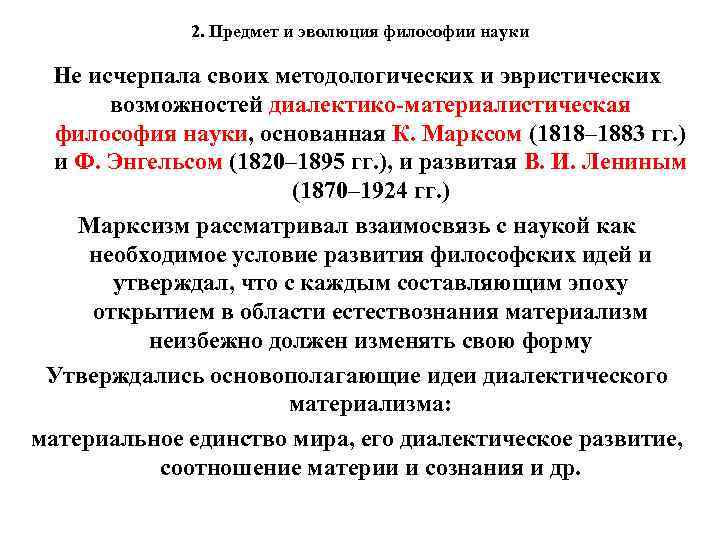 2. Предмет и эволюция философии науки

Не исчерпала своих методологических и эвристических возможностей диалектико-материалистическая философия науки, основанная К. Марксом (1818–1883 гг.) и Ф. Энгельсом (1820–1895 гг.), и развитая В. И. Лениным (1870–1924 гг.)

Марксизм рассматривал взаимосвязь с наукой как необходимое условие развития философских идей и утверждал, что с каждым составляющим эпоху открытием в области естествознания материализм неизбежно должен изменять свою форму

Утверждались основополагающие идеи диалектического материализма:

материальное единство мира, его диалектическое развитие, соотношение материи и сознания и др.